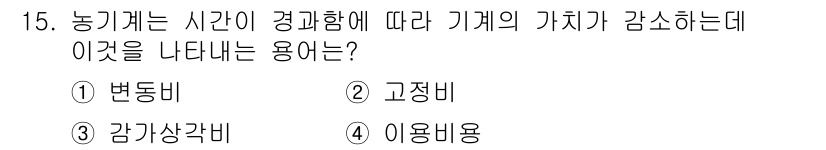 15. 농기계는 시간이 경과함에 따라 기계의 가치가 감소하는데 이것을 나타내는 용어는?

① 변동비
② 고정비
③ 감가상각비
④ 이용비용